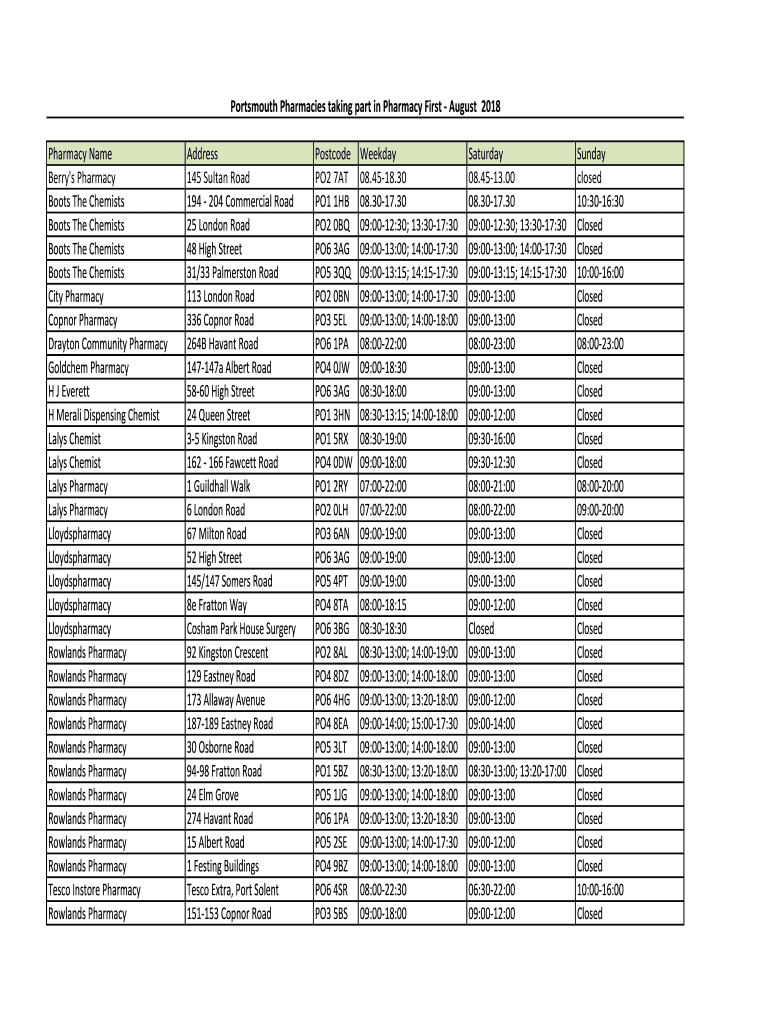 Portsmouth Pharmacies taking part in Pharmacy First - August 2018

| Pharmacy Name | Address | Postcode | Weekday | Saturday | Sunday |
|---|---|---|---|---|---|
| Berry's Pharmacy | 145 Sultan Road | PO2 7AT | 08.45-18.30 | 08.45-13.00 | closed |
| Boots The Chemists | 194 - 204 Commercial Road | PO1 1HB | 08.30-17.30 | 08.30-17.30 | 10:30-16:30 |
| Boots The Chemists | 25 London Road | PO2 0BQ | 09:00-12:30; 13:30-17:30 | 09:00-12:30; 13:30-17:30 | Closed |
| Boots The Chemists | 48 High Street | PO6 3AG | 09:00-13:00; 14:00-17:30 | 09:00-13:00; 14:00-17:30 | Closed |
| Boots The Chemists | 31/33 Palmerston Road | PO5 3QQ | 09:00-13:15; 14:15-17:30 | 09:00-13:15; 14:15-17:30 | 10:00-16:00 |
| City Pharmacy | 113 London Road | PO2 0BN | 09:00-13:00; 14:00-17:30 | 09:00-13:00 | Closed |
| Copnor Pharmacy | 336 Copnor Road | PO3 5EL | 09:00-13:00; 14:00-18:00 | 09:00-13:00 | Closed |
| Drayton Community Pharmacy | 264B Havant Road | PO6 1PA | 08:00-22:00 | 08:00-23:00 | 08:00-23:00 |
| Goldchem Pharmacy | 147-147a Albert Road | PO4 0JW | 09:00-18:30 | 09:00-13:00 | Closed |
| H J Everett | 58-60 High Street | PO6 3AG | 08:30-18:00 | 09:00-13:00 | Closed |
| H Merali Dispensing Chemist | 24 Queen Street | PO1 3HN | 08:30-13:15; 14:00-18:00 | 09:00-12:00 | Closed |
| Lalys Chemist | 3-5 Kingston Road | PO1 5RX | 08:30-19:00 | 09:30-16:00 | Closed |
| Lalys Chemist | 162 - 166 Fawcett Road | PO4 0DW | 09:00-18:00 | 09:30-12:30 | Closed |
| Lalys Pharmacy | 1 Guildhall Walk | PO1 2RY | 07:00-22:00 | 08:00-21:00 | 08:00-20:00 |
| Lalys Pharmacy | 6 London Road | PO2 0LH | 07:00-22:00 | 08:00-22:00 | 09:00-20:00 |
| Lloydspharmacy | 67 Milton Road | PO3 6AN | 09:00-19:00 | 09:00-13:00 | Closed |
| Lloydspharmacy | 52 High Street | PO6 3AG | 09:00-19:00 | 09:00-13:00 | Closed |
| Lloydspharmacy | 145/147 Somers Road | PO5 4PT | 09:00-19:00 | 09:00-13:00 | Closed |
| Lloydspharmacy | 8e Fratton Way | PO4 8TA | 08:00-18:15 | 09:00-12:00 | Closed |
| Lloydspharmacy | Cosham Park House Surgery | PO6 3BG | 08:30-18:30 | Closed | Closed |
| Rowlands Pharmacy | 92 Kingston Crescent | PO2 8AL | 08:30-13:00; 14:00-19:00 | 09:00-13:00 | Closed |
| Rowlands Pharmacy | 129 Eastney Road | PO4 8DZ | 09:00-13:00; 14:00-18:00 | 09:00-13:00 | Closed |
| Rowlands Pharmacy | 173 Allaway Avenue | PO6 4HG | 09:00-13:00; 13:20-18:00 | 09:00-12:00 | Closed |
| Rowlands Pharmacy | 187-189 Eastney Road | PO4 8EA | 09:00-14:00; 15:00-17:30 | 09:00-14:00 | Closed |
| Rowlands Pharmacy | 30 Osborne Road | PO5 3LT | 09:00-13:00; 14:00-18:00 | 09:00-13:00 | Closed |
| Rowlands Pharmacy | 94-98 Fratton Road | PO1 5BZ | 08:30-13:00; 13:20-18:00 | 08:30-13:00; 13:20-17:00 | Closed |
| Rowlands Pharmacy | 24 Elm Grove | PO5 1JG | 09:00-13:00; 14:00-18:00 | 09:00-13:00 | Closed |
| Rowlands Pharmacy | 274 Havant Road | PO6 1PA | 09:00-13:00; 13:20-18:30 | 09:00-13:00 | Closed |
| Rowlands Pharmacy | 15 Albert Road | PO5 2SE | 09:00-13:00; 14:00-17:30 | 09:00-12:00 | Closed |
| Rowlands Pharmacy | 1 Festing Buildings | PO4 9BZ | 09:00-13:00; 14:00-18:00 | 09:00-13:00 | Closed |
| Tesco Instore Pharmacy | Tesco Extra, Port Solent | PO6 4SR | 08:00-22:30 | 06:30-22:00 | 10:00-16:00 |
| Rowlands Pharmacy | 151-153 Copnor Road | PO3 5BS | 09:00-18:00 | 09:00-12:00 | Closed |